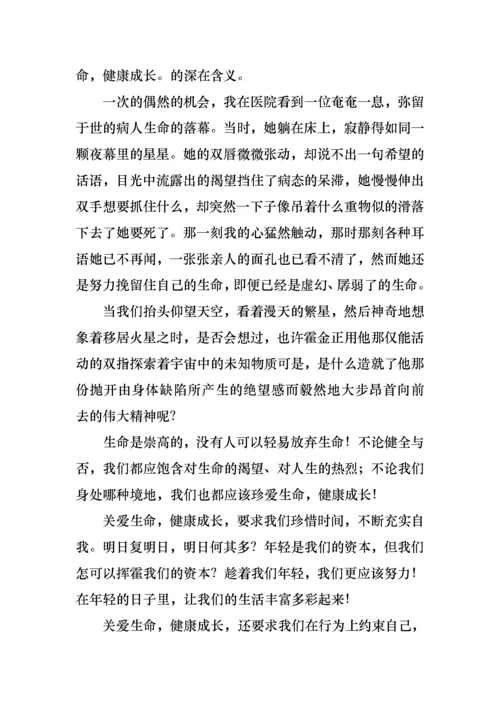 命，健康成长。的深在含义。

一次的偶然的机会，我在医院看到一位奄奄一息，弥留于世的病人生命的落幕。当时，她躺在床上，寂静得如同一颗夜幕里的星星。她的双唇微微张动，却说不出一句希望的话语，目光中流露出的渴望挡住了病态的呆滞，她慢慢伸出双手想要抓住什么，却突然一下子像吊着什么重物似的滑落下去了她要死了。那一刻我的心猛然触动，那时那刻各种耳语她已不再闻，一张张亲人的面孔也已看不清了，然而她还是努力挽留住自己的生命，即便已经是虚幻、孱弱了的生命。

当我们抬头仰望天空，看着漫天的繁星，然后神奇地想象着移居火星之时，是否会想过，也许霍金正用他那仅能活动的双指探索着宇宙中的未知物质可是，是什么造就了他那份抛开由身体缺陷所产生的绝望感而毅然地大步昂首向前去的伟大精神呢?

生命是崇高的，没有人可以轻易放弃生命！不论健全与否，我们都应饱含对生命的渴望、对人生的热烈；不论我们身处哪种境地，我们也都应该珍爱生命，健康成长！

关爱生命，健康成长，要求我们珍惜时间，不断充实自我。明日复明日，明日何其多？年轻是我们的资本，但我们怎可以挥霍我们的资本？趁着我们年轻，我们更应该努力！在年轻的日子里，让我们的生活丰富多彩起来！

关爱生命，健康成长，还要求我们在行为上约束自己，